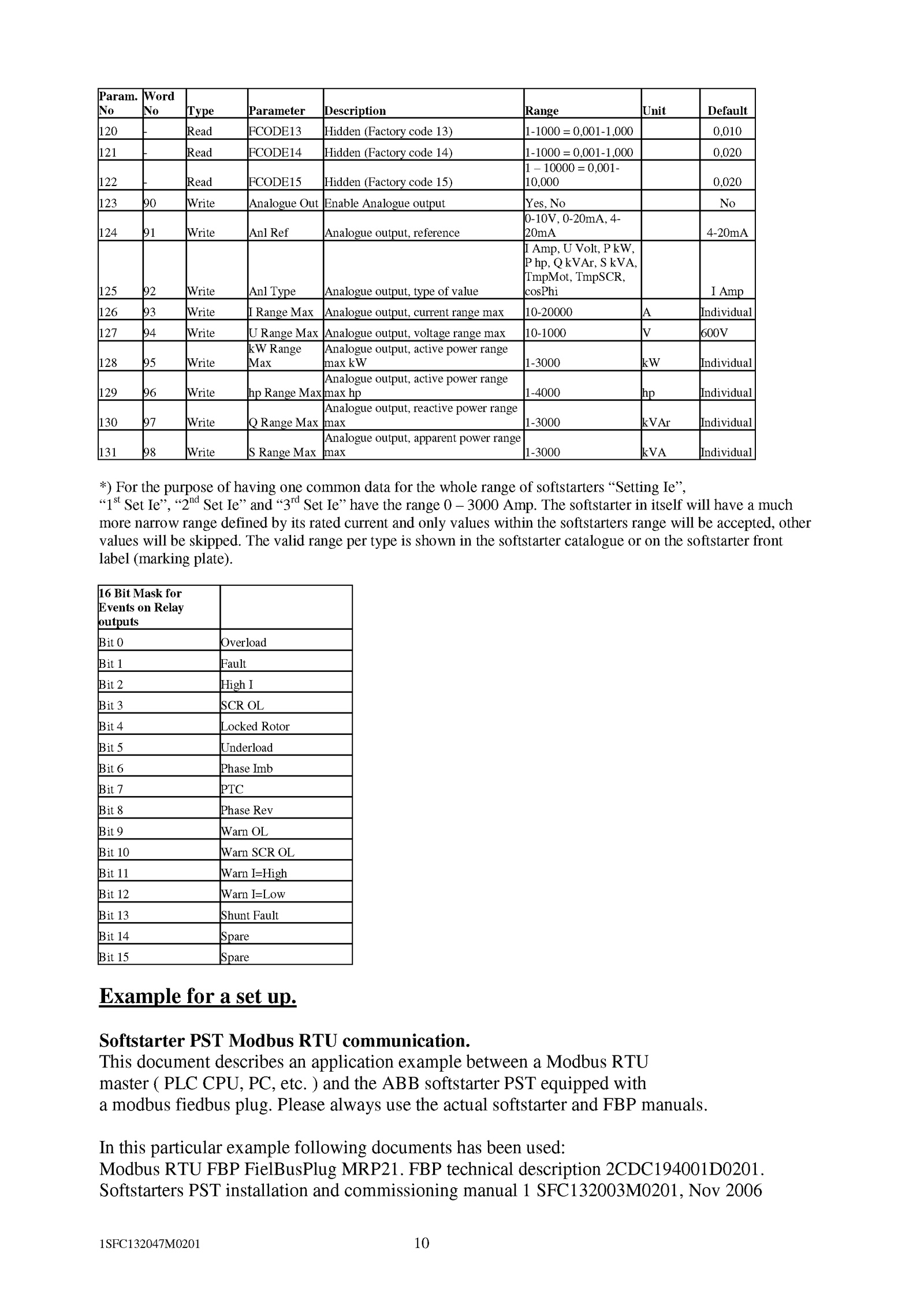 | Param. No | Word No | Type | Parameter | Description | Range | Unit | Default |
|---|---|---|---|---|---|---|---|
| 120 | - | Read | FCODE13 | Hidden (Factory code 13) | 1-1000 = 0,001-1,000 | | 0,010 |
| 121 | - | Read | FCODE14 | Hidden (Factory code 14) | 1-1000 = 0,001-1,000 | | 0,020 |
| 122 | - | Read | FCODE15 | Hidden (Factory code 15) | 1 – 10000 = 0,001-10,000 | | 0,020 |
| 123 | 90 | Write | Analogue Out | Enable Analogue output | Yes, No | | No |
| 124 | 91 | Write | Anl Ref | Analogue output, reference | 0-10V, 0-20mA, 4-20mA | | 4-20mA |
| 125 | 92 | Write | Anl Type | Analogue output, type of value | I Amp, U Volt, P kW, P hp, Q kVAr, S kVA, TmpMot, TmpSCR, cosPhi | | I Amp |
| 126 | 93 | Write | I Range Max | Analogue output, current range max | 10-20000 | A | Individual |
| 127 | 94 | Write | U Range Max | Analogue output, voltage range max | 10-1000 | V | 600V |
| 128 | 95 | Write | kW Range Max | Analogue output, active power range max kW | 1-3000 | kW | Individual |
| 129 | 96 | Write | hp Range Max | Analogue output, active power range max hp | 1-4000 | hp | Individual |
| 130 | 97 | Write | Q Range Max | Analogue output, reactive power range max | 1-3000 | kVAr | Individual |
| 131 | 98 | Write | S Range Max | Analogue output, apparent power range max | 1-3000 | kVA | Individual |

*) For the purpose of having one common data for the whole range of softstarters "Setting Ie", "1$^{st}$ Set Ie", "2$^{nd}$ Set Ie" and "3$^{rd}$ Set Ie" have the range 0 – 3000 Amp. The softstarter in itself will have a much more narrow range defined by its rated current and only values within the softstarters range will be accepted, other values will be skipped. The valid range per type is shown in the softstarter catalogue or on the softstarter front label (marking plate).

| 16 Bit Mask for Events on Relay outputs | |
|---|---|
| Bit 0 | Overload |
| Bit 1 | Fault |
| Bit 2 | High I |
| Bit 3 | SCR OL |
| Bit 4 | Locked Rotor |
| Bit 5 | Underload |
| Bit 6 | Phase Imb |
| Bit 7 | PTC |
| Bit 8 | Phase Rev |
| Bit 9 | Warn OL |
| Bit 10 | Warn SCR OL |
| Bit 11 | Warn I=High |
| Bit 12 | Warn I=Low |
| Bit 13 | Shunt Fault |
| Bit 14 | Spare |
| Bit 15 | Spare |

Example for a set up.

Softstarter PST Modbus RTU communication.
This document describes an application example between a Modbus RTU master ( PLC CPU, PC, etc. ) and the ABB softstarter PST equipped with a modbus fiedbus plug. Please always use the actual softstarter and FBP manuals.

In this particular example following documents has been used:
Modbus RTU FBP FielBusPlug MRP21. FBP technical description 2CDC194001D0201.
Softstarters PST installation and commissioning manual 1 SFC132003M0201, Nov 2006

1SFC132047M0201 10